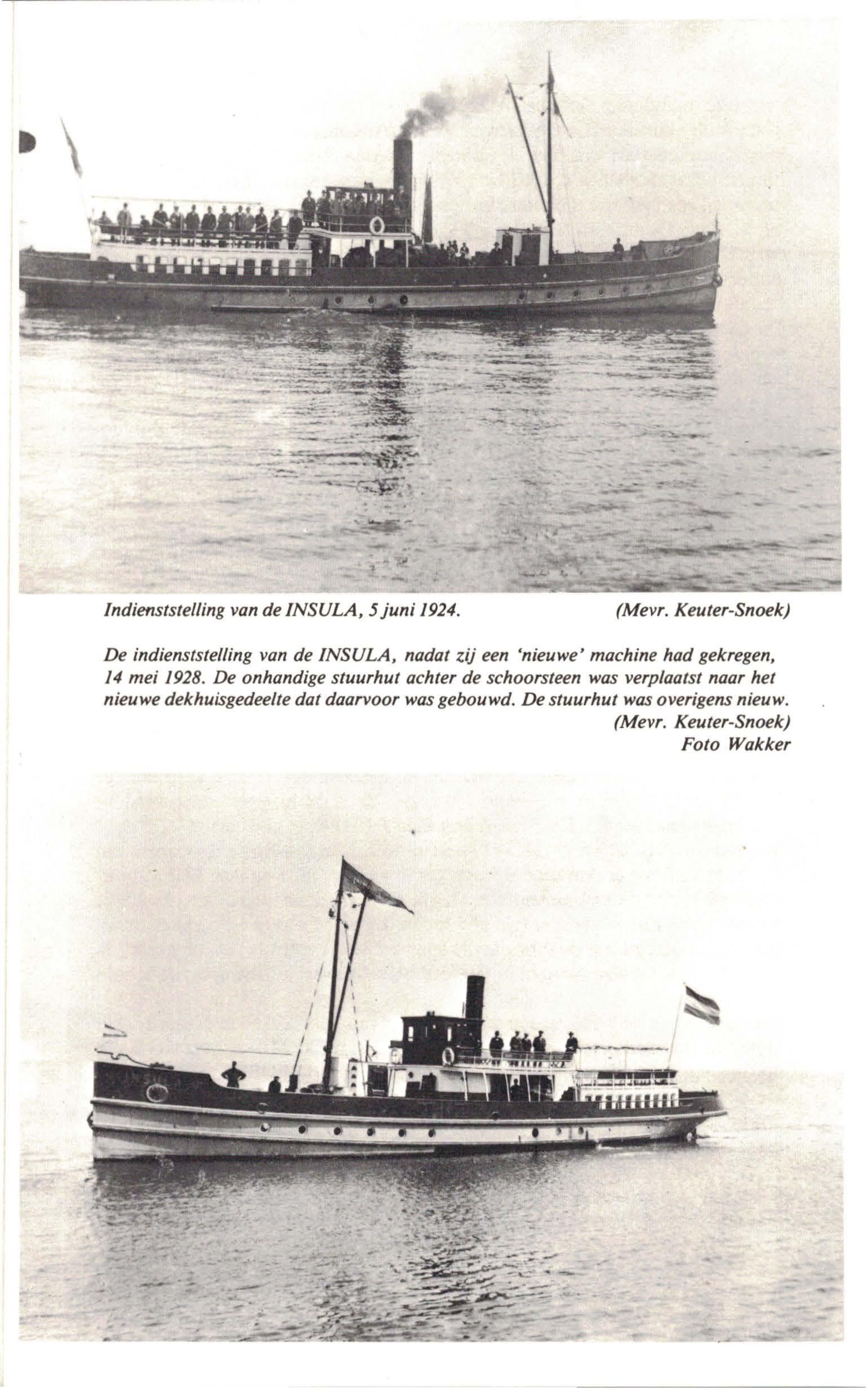 Indienststelling van de INSULA, 5 juni 1924. (Mevr. Keuter-Snoek)

De indienststelling van de INSULA, nadat zij een 'nieuwe' machine had gekregen, 14 mei 1928. De onhandige stuurhut achter de schoorsteen was verplaatst naar het nieuwe dekhuisgedeelte dat daarvoor was gebouwd. De stuurhut was overigens nieuw.
(Mevr. Keuter-Snoek)
Foto Wakker